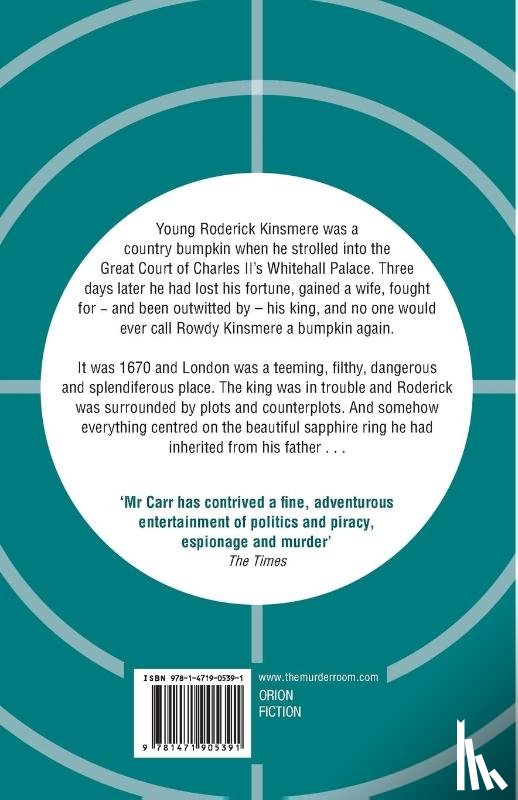 Young Roderick Kinsmere was a country bumpkin when he strolled into the Great Court of Charles II's Whitehall Palace. Three days later he had lost his fortune, gained a wife, fought for – and been outwitted by – his king, and no one would ever call Rowdy Kinsmere a bumpkin again.

It was 1670 and London was a teeming, filthy, dangerous and splendiferous place. The king was in trouble and Roderick was surrounded by plots and counterplots. And somehow everything centred on the beautiful sapphire ring he had inherited from his father . . .

'Mr Carr has contrived a fine, adventurous entertainment of politics and piracy, espionage and murder'
The Times

ISBN 978-1-4719-0539-1

9 781471 905391

www.themurderroom.com
ORION
FICTION